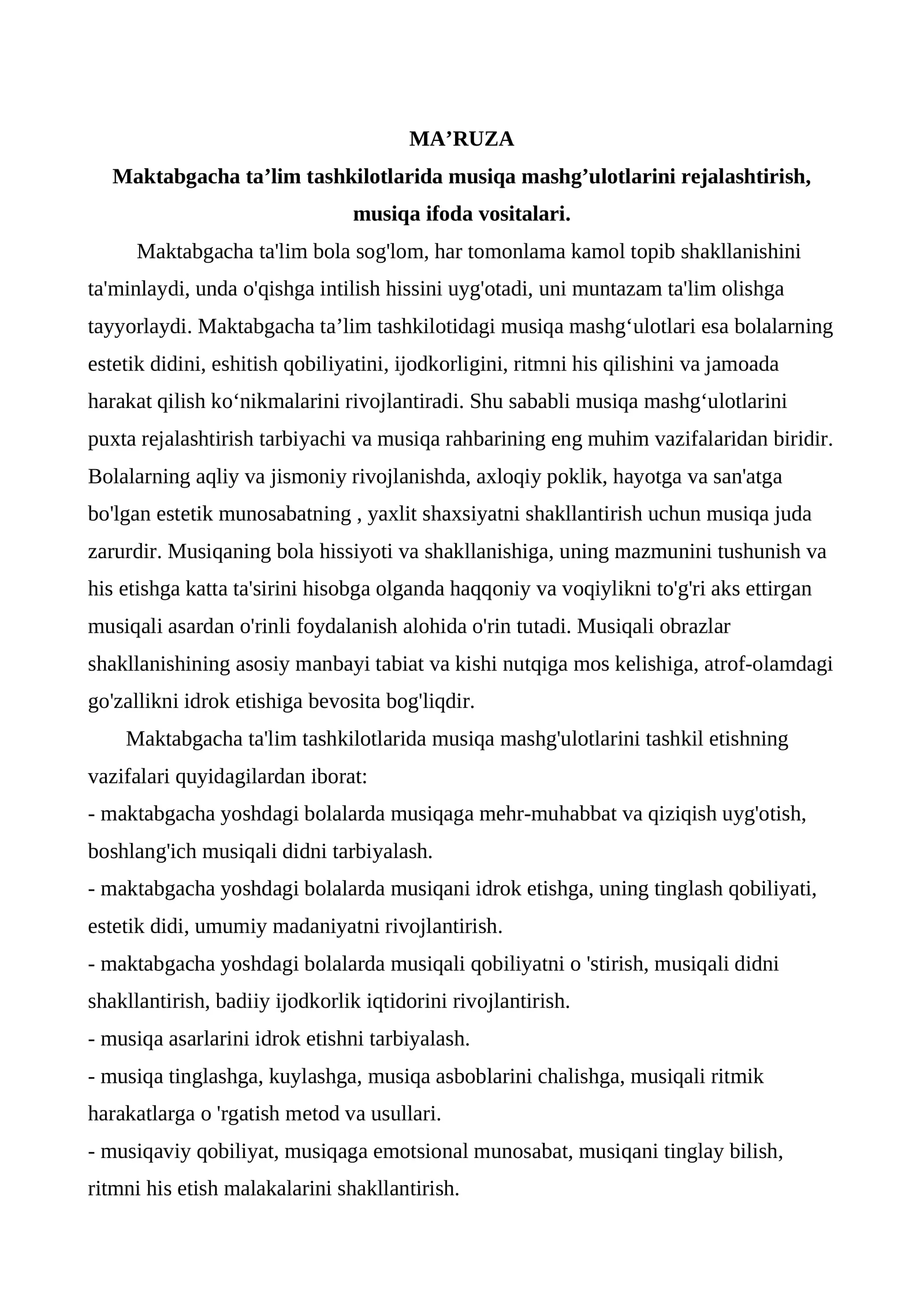 MA'RUZA

Maktabgacha ta'lim tashkilotlarida musiqa mashg'ulotlarini rejalashtirish, musiqa ifoda vositalari.

Maktabgacha ta'lim bola sog'lom, har tomonlama kamol topib shakllanishini ta'minlaydi, unda o'qishga intilish hissini uyg'otadi, uni muntazam ta'lim olishga tayyorlaydi. Maktabgacha ta'lim tashkilotidagi musiqa mashg'ulotlari esa bolalarning estetik didini, eshitish qobiliyatini, ijodkorligini, ritmni his qilishini va jamoada harakat qilish ko'nikmalarini rivojlantiradi. Shu sababli musiqa mashg'ulotlarini puxta rejalashtirish tarbiyachi va musiqa rahbarining eng muhim vazifalaridan biridir. Bolalarning aqliy va jismoniy rivojlanishda, axloqiy poklik, hayotga va san'atga bo'lgan estetik munosabatning , yaxlit shaxsiyatni shakllantirish uchun musiqa juda zarurdir. Musiqaning bola hissiyoti va shakllanishiga, uning mazmunini tushunish va his etishga katta ta'sirini hisobga olganda haqqoniy va voqiylikni to'g'ri aks ettirgan musiqali asardan o'rinli foydalanish alohida o'rin tutadi. Musiqali obrazlar shakllanishining asosiy manbayi tabiat va kishi nutqiga mos kelishiga, atrof-olamdagi go'zallikni idrok etishiga bevosita bog'liqdir.

Maktabgacha ta'lim tashkilotlarida musiqa mashg'ulotlarini tashkil etishning vazifalari quyidagilardan iborat:
- maktabgacha yoshdagi bolalarda musiqaga mehr-muhabbat va qiziqish uyg'otish, boshlang'ich musiqali didni tarbiyalash.
- maktabgacha yoshdagi bolalarda musiqani idrok etishga, uning tinglash qobiliyati, estetik didi, umumiy madaniyatni rivojlantirish.
- maktabgacha yoshdagi bolalarda musiqali qobiliyatni o 'stirish, musiqali didni shakllantirish, badiiy ijodkorlik iqtidorini rivojlantirish.
- musiqa asarlarini idrok etishni tarbiyalash.
- musiqa tinglashga, kuylashga, musiqa asboblarini chalishga, musiqali ritmik harakatlarga o 'rgatish metod va usullari.
- musiqaviy qobiliyat, musiqaga emotsional munosabat, musiqani tinglay bilish, ritmni his etish malakalarini shakllantirish.